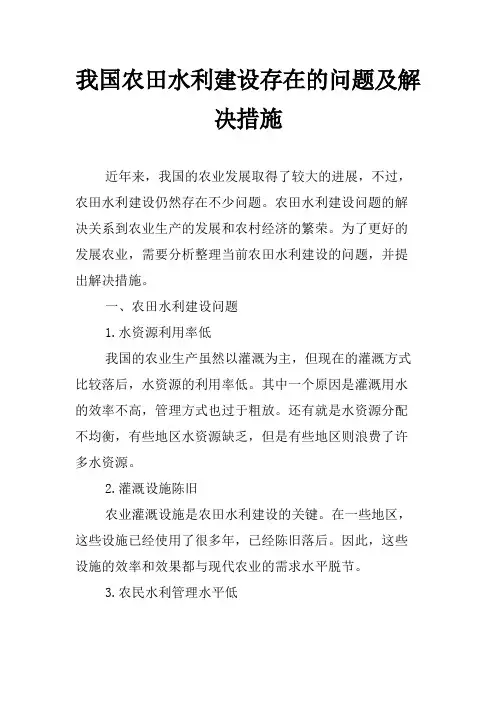 我国农田水利建设存在的问题及解决措施

近年来，我国的农业发展取得了较大的进展，不过，农田水利建设仍然存在不少问题。农田水利建设问题的解决关系到农业生产的发展和农村经济的繁荣。为了更好的发展农业，需要分析整理当前农田水利建设的问题，并提出解决措施。

一、农田水利建设问题

1.水资源利用率低

我国的农业生产虽然以灌溉为主，但现在的灌溉方式比较落后，水资源的利用率低。其中一个原因是灌溉用水的效率不高，管理方式也过于粗放。还有就是水资源分配不均衡，有些地区水资源缺乏，但是有些地区则浪费了许多水资源。

2.灌溉设施陈旧

农业灌溉设施是农田水利建设的关键。在一些地区，这些设施已经使用了很多年，已经陈旧落后。因此，这些设施的效率和效果都与现代农业的需求水平脱节。

3.农民水利管理水平低